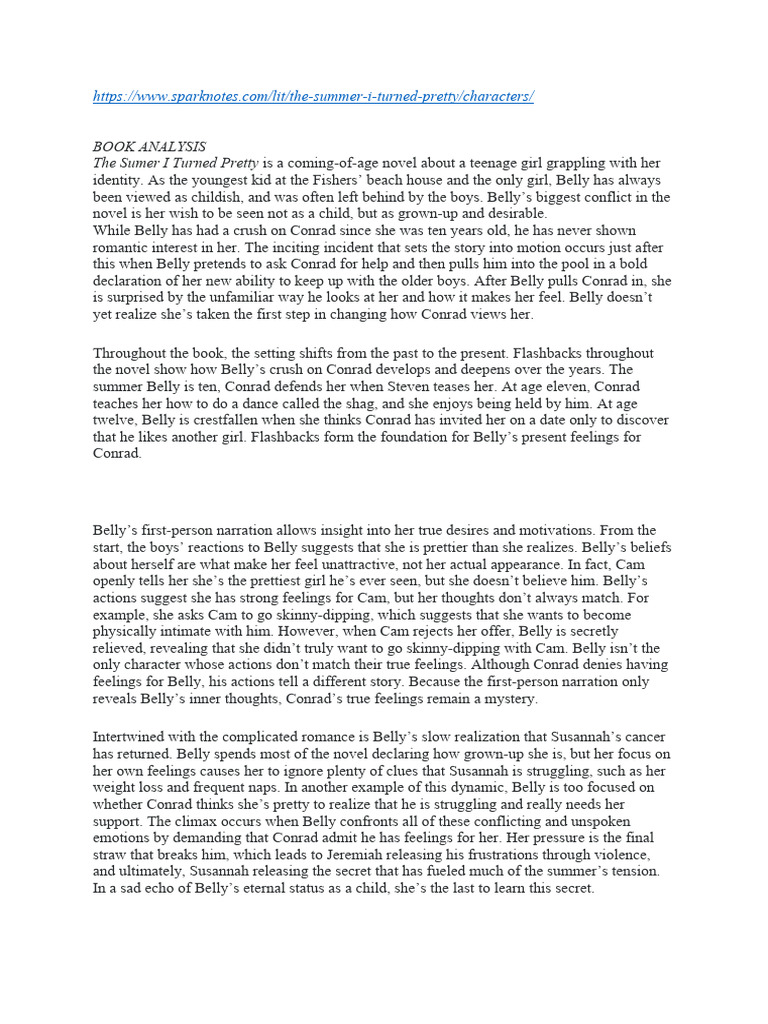 https://www.sparknotes.com/lit/the-summer-i-turned-pretty/characters/

BOOK ANALYSIS
The Sumer I Turned Pretty is a coming-of-age novel about a teenage girl grappling with her identity. As the youngest kid at the Fishers' beach house and the only girl, Belly has always been viewed as childish, and was often left behind by the boys. Belly's biggest conflict in the novel is her wish to be seen not as a child, but as grown-up and desirable.
While Belly has had a crush on Conrad since she was ten years old, he has never shown romantic interest in her. The inciting incident that sets the story into motion occurs just after this when Belly pretends to ask Conrad for help and then pulls him into the pool in a bold declaration of her new ability to keep up with the older boys. After Belly pulls Conrad in, she is surprised by the unfamiliar way he looks at her and how it makes her feel. Belly doesn't yet realize she's taken the first step in changing how Conrad views her.

Throughout the book, the setting shifts from the past to the present. Flashbacks throughout the novel show how Belly's crush on Conrad develops and deepens over the years. The summer Belly is ten, Conrad defends her when Steven teases her. At age eleven, Conrad teaches her how to do a dance called the shag, and she enjoys being held by him. At age twelve, Belly is crestfallen when she thinks Conrad has invited her on a date only to discover that he likes another girl. Flashbacks form the foundation for Belly's present feelings for Conrad.

Belly's first-person narration allows insight into her true desires and motivations. From the start, the boys' reactions to Belly suggests that she is prettier than she realizes. Belly's beliefs about herself are what make her feel unattractive, not her actual appearance. In fact, Cam openly tells her she's the prettiest girl he's ever seen, but she doesn't believe him. Belly's actions suggest she has strong feelings for Cam, but her thoughts don't always match. For example, she asks Cam to go skinny-dipping, which suggests that she wants to become physically intimate with him. However, when Cam rejects her offer, Belly is secretly relieved, revealing that she didn't truly want to go skinny-dipping with Cam. Belly isn't the only character whose actions don't match their true feelings. Although Conrad denies having feelings for Belly, his actions tell a different story. Because the first-person narration only reveals Belly's inner thoughts, Conrad's true feelings remain a mystery.

Intertwined with the complicated romance is Belly's slow realization that Susannah's cancer has returned. Belly spends most of the novel declaring how grown-up she is, but her focus on her own feelings causes her to ignore plenty of clues that Susannah is struggling, such as her weight loss and frequent naps. In another example of this dynamic, Belly is too focused on whether Conrad thinks she's pretty to realize that he is struggling and really needs her support. The climax occurs when Belly confronts all of these conflicting and unspoken emotions by demanding that Conrad admit he has feelings for her. Her pressure is the final straw that breaks him, which leads to Jeremiah releasing his frustrations through violence, and ultimately, Susannah releasing the secret that has fueled much of the summer's tension. In a sad echo of Belly's eternal status as a child, she's the last to learn this secret.